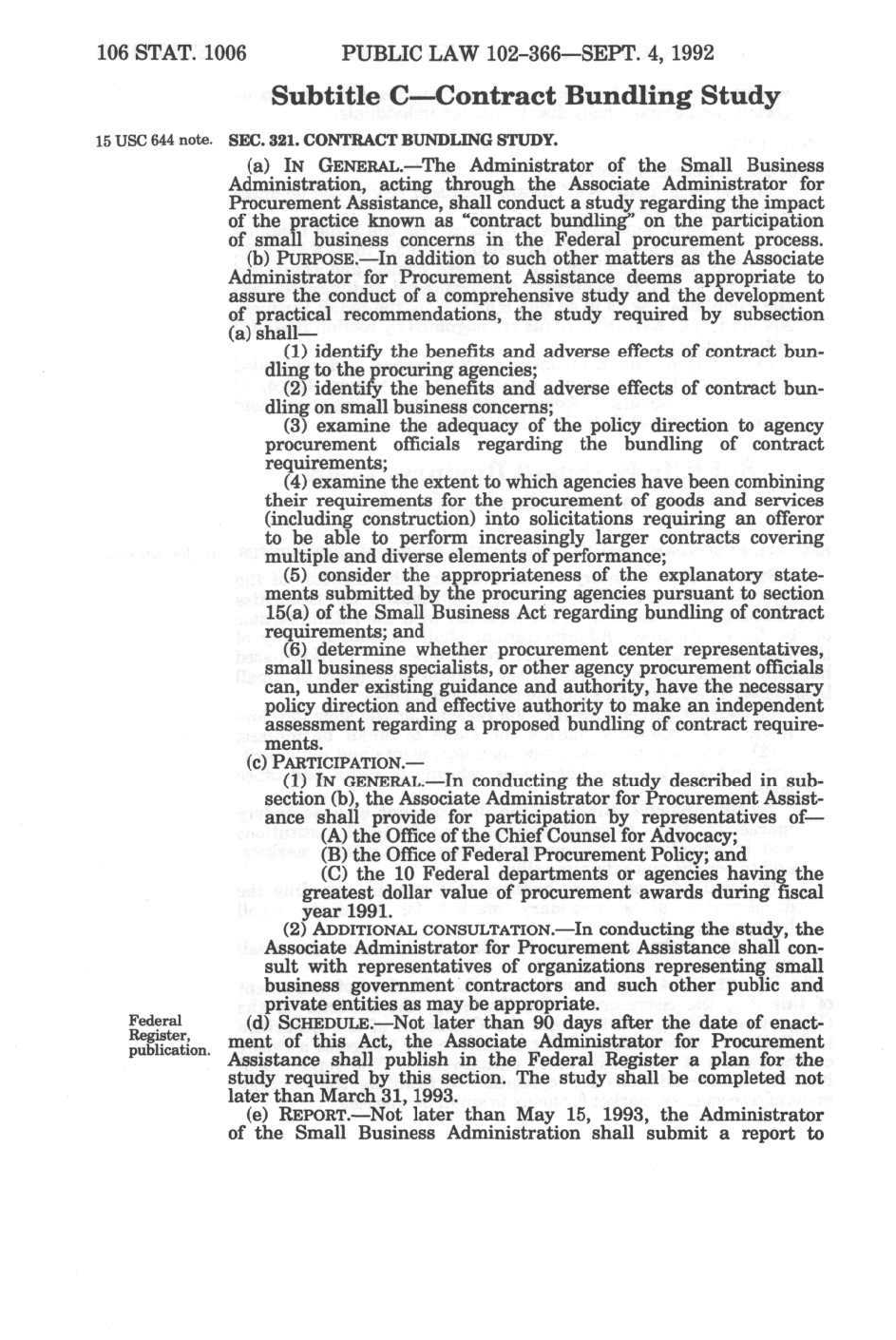 106 STAT. 1006 PUBLIC LAW 102-366—SEPT. 4, 1992

Subtitle C—Contract Bundling Study

15 USC 644 note.

SEC. 321. CONTRACT BUNDLING STUDY.

(a) IN GENERAL.—The Administrator of the Small Business Administration, acting through the Associate Administrator for Procurement Assistance, shall conduct a study regarding the impact of the practice known as "contract bundling" on the participation of small business concerns in the Federal procurement process.

(b) PURPOSE.—In addition to such other matters as the Associate Administrator for Procurement Assistance deems appropriate to assure the conduct of a comprehensive study and the development of practical recommendations, the study required by subsection (a) shall—

(1) identify the benefits and adverse effects of contract bundling to the procuring agencies;

(2) identify the benefits and adverse effects of contract bundling on small business concerns;

(3) examine the adequacy of the policy direction to agency procurement officials regarding the bundling of contract requirements;

(4) examine the extent to which agencies have been combining their requirements for the procurement of goods and services (including construction) into solicitations requiring an offeror to be able to perform increasingly larger contracts covering multiple and diverse elements of performance;

(5) consider the appropriateness of the explanatory statements submitted by the procuring agencies pursuant to section 15(a) of the Small Business Act regarding bundling of contract requirements; and

(6) determine whether procurement center representatives, small business specialists, or other agency procurement officials can, under existing guidance and authority, have the necessary policy direction and effective authority to make an independent assessment regarding a proposed bundling of contract requirements.

(c) PARTICIPATION.—

(1) IN GENERAL.—In conducting the study described in subsection (b), the Associate Administrator for Procurement Assistance shall provide for participation by representatives of—

(A) the Office of the Chief Counsel for Advocacy;

(B) the Office of Federal Procurement Policy; and

(C) the 10 Federal departments or agencies having the greatest dollar value of procurement awards during fiscal year 1991.

(2) ADDITIONAL CONSULTATION.—In conducting the study, the Associate Administrator for Procurement Assistance shall consult with representatives of organizations representing small business government contractors and such other public and private entities as may be appropriate.

Federal Register, publication.

(d) SCHEDULE.—Not later than 90 days after the date of enactment of this Act, the Associate Administrator for Procurement Assistance shall publish in the Federal Register a plan for the study required by this section. The study shall be completed not later than March 31, 1993.

(e) REPORT.—Not later than May 15, 1993, the Administrator of the Small Business Administration shall submit a report to